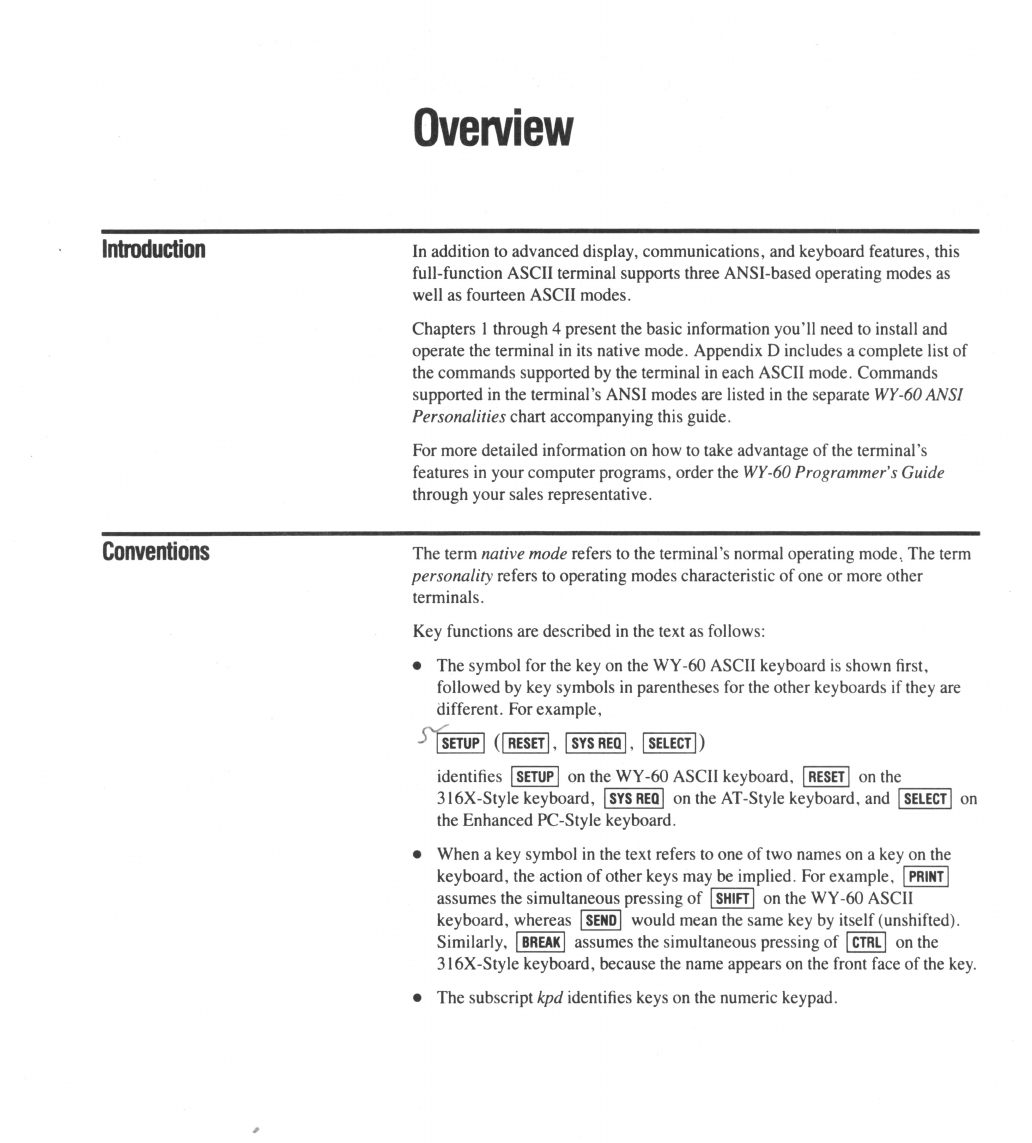 Overview

Introduction

In addition to advanced display, communications, and keyboard features, this full-function ASCII terminal supports three ANSI-based operating modes as well as fourteen ASCII modes.

Chapters 1 through 4 present the basic information you'll need to install and operate the terminal in its native mode. Appendix D includes a complete list of the commands supported by the terminal in each ASCII mode. Commands supported in the terminal's ANSI modes are listed in the separate WY-60 ANSI Personalities chart accompanying this guide.

For more detailed information on how to take advantage of the terminal's features in your computer programs, order the WY-60 Programmer's Guide through your sales representative.

Conventions

The term native mode refers to the terminal's normal operating mode, The term personality refers to operating modes characteristic of one or more other terminals.

Key functions are described in the text as follows:

• The symbol for the key on the WY-60 ASCII keyboard is shown first, followed by key symbols in parentheses for the other keyboards if they are different. For example,

SETUP (RESET, SYS REQ, SELECT)

identifies SETUP on the WY-60 ASCII keyboard, RESET on the 316X-Style keyboard, SYS REQ on the AT-Style keyboard, and SELECT on the Enhanced PC-Style keyboard.

• When a key symbol in the text refers to one of two names on a key on the keyboard, the action of other keys may be implied. For example, PRINT assumes the simultaneous pressing of SHIFT on the WY-60 ASCII keyboard, whereas SEND would mean the same key by itself (unshifted). Similarly, BREAK assumes the simultaneous pressing of CTRL on the 316X-Style keyboard, because the name appears on the front face of the key.

• The subscript kpd identifies keys on the numeric keypad.